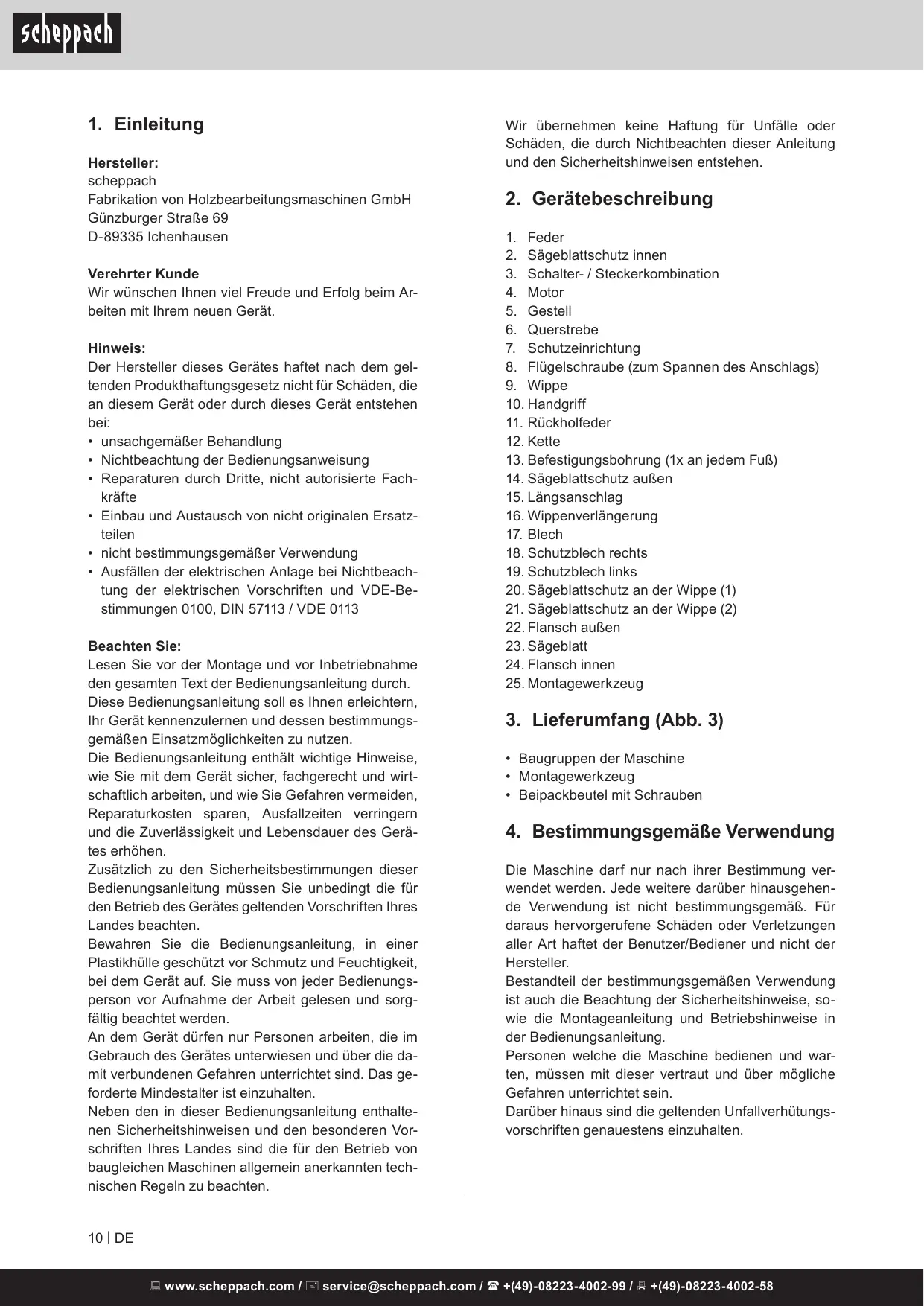 scheppach

1. Einleitung

Hersteller:
scheppach
Fabrikation von Holzbearbeitungsmaschinen GmbH
Günzburger Straße 69
D-89335 Ichenhausen

Verehrter Kunde
Wir wünschen Ihnen viel Freude und Erfolg beim Arbeiten mit Ihrem neuen Gerät.

Hinweis:
Der Hersteller dieses Gerätes haftet nach dem geltenden Produkthaftungsgesetz nicht für Schäden, die an diesem Gerät oder durch dieses Gerät entstehen bei:
• unsachgemäßer Behandlung
• Nichtbeachtung der Bedienungsanweisung
• Reparaturen durch Dritte, nicht autorisierte Fachkräfte
• Einbau und Austausch von nicht originalen Ersatzteilen
• nicht bestimmungsgemäßer Verwendung
• Ausfällen der elektrischen Anlage bei Nichtbeachtung der elektrischen Vorschriften und VDE-Bestimmungen 0100, DIN 57113 / VDE 0113

Beachten Sie:
Lesen Sie vor der Montage und vor Inbetriebnahme den gesamten Text der Bedienungsanleitung durch.
Diese Bedienungsanleitung soll es Ihnen erleichtern, Ihr Gerät kennenzulernen und dessen bestimmungsgemäßen Einsatzmöglichkeiten zu nutzen.
Die Bedienungsanleitung enthält wichtige Hinweise, wie Sie mit dem Gerät sicher, fachgerecht und wirtschaftlich arbeiten, und wie Sie Gefahren vermeiden, Reparaturkosten sparen, Ausfallzeiten verringern und die Zuverlässigkeit und Lebensdauer des Gerätes erhöhen.
Zusätzlich zu den Sicherheitsbestimmungen dieser Bedienungsanleitung müssen Sie unbedingt die für den Betrieb des Gerätes geltenden Vorschriften Ihres Landes beachten.
Bewahren Sie die Bedienungsanleitung, in einer Plastikhülle geschützt vor Schmutz und Feuchtigkeit, bei dem Gerät auf. Sie muss von jeder Bedienungsperson vor Aufnahme der Arbeit gelesen und sorgfältig beachtet werden.
An dem Gerät dürfen nur Personen arbeiten, die im Gebrauch des Gerätes unterwiesen und über die damit verbundenen Gefahren unterrichtet sind. Das geforderte Mindestalter ist einzuhalten.
Neben den in dieser Bedienungsanleitung enthaltenen Sicherheitshinweisen und den besonderen Vorschriften Ihres Landes sind die für den Betrieb von baugleichen Maschinen allgemein anerkannten technischen Regeln zu beachten.

Wir übernehmen keine Haftung für Unfälle oder Schäden, die durch Nichtbeachten dieser Anleitung und den Sicherheitshinweisen entstehen.

2. Gerätebeschreibung

1. Feder
2. Sägeblattschutz innen
3. Schalter- / Steckerkombination
4. Motor
5. Gestell
6. Querstrebe
7. Schutzeinrichtung
8. Flügelschraube (zum Spannen des Anschlags)
9. Wippe
10. Handgriff
11. Rückholfeder
12. Kette
13. Befestigungsbohrung (1x an jedem Fuß)
14. Sägeblattschutz außen
15. Längsanschlag
16. Wippenverlängerung
17. Blech
18. Schutzblech rechts
19. Schutzblech links
20. Sägeblattschutz an der Wippe (1)
21. Sägeblattschutz an der Wippe (2)
22. Flansch außen
23. Sägeblatt
24. Flansch innen
25. Montagewerkzeug

3. Lieferumfang (Abb. 3)

• Baugruppen der Maschine
• Montagewerkzeug
• Beipackbeutel mit Schrauben

4. Bestimmungsgemäße Verwendung

Die Maschine darf nur nach ihrer Bestimmung verwendet werden. Jede weitere darüber hinausgehende Verwendung ist nicht bestimmungsgemäß. Für daraus hervorgerufene Schäden oder Verletzungen aller Art haftet der Benutzer/Bediener und nicht der Hersteller.
Bestandteil der bestimmungsgemäßen Verwendung ist auch die Beachtung der Sicherheitshinweise, sowie die Montageanleitung und Betriebshinweise in der Bedienungsanleitung.
Personen welche die Maschine bedienen und warten, müssen mit dieser vertraut und über mögliche Gefahren unterrichtet sein.
Darüber hinaus sind die geltenden Unfallverhütungsvorschriften genauestens einzuhalten.

10 | DE

www.scheppach.com / service@scheppach.com / +(49)-08223-4002-99 / +(49)-08223-4002-58